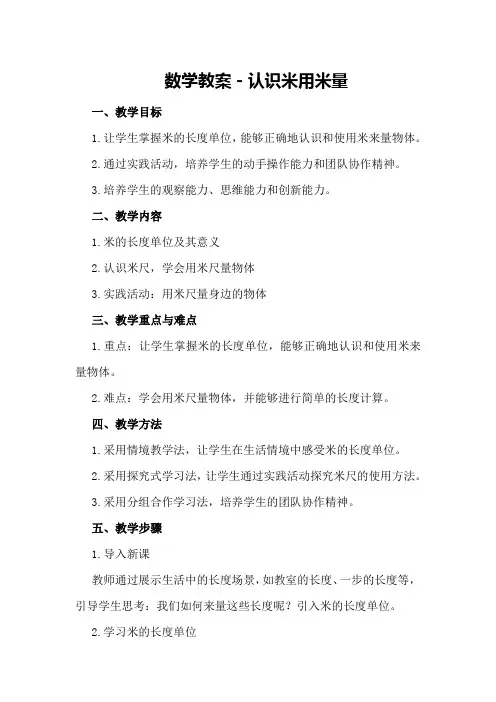 数学教案 - 认识米用米量

一、教学目标

1. 让学生掌握米的长度单位，能够正确地认识和使用米来量物体。

2. 通过实践活动，培养学生的动手操作能力和团队协作精神。

3. 培养学生的观察能力、思维能力和创新能力。

二、教学内容

1. 米的长度单位及其意义

2. 认识米尺，学会用米尺量物体

3. 实践活动：用米尺量身边的物体

三、教学重点与难点

1. 重点：让学生掌握米的长度单位，能够正确地认识和使用米来量物体。

2. 难点：学会用米尺量物体，并能够进行简单的长度计算。

四、教学方法

1. 采用情境教学法，让学生在生活情境中感受米的长度单位。

2. 采用探究式学习法，让学生通过实践活动探究米尺的使用方法。

3. 采用分组合作学习法，培养学生的团队协作精神。

五、教学步骤

1. 导入新课

教师通过展示生活中的长度场景，如教室的长度、一步的长度等，引导学生思考：我们如何来量这些长度呢？引入米的长度单位。

2. 学习米的长度单位